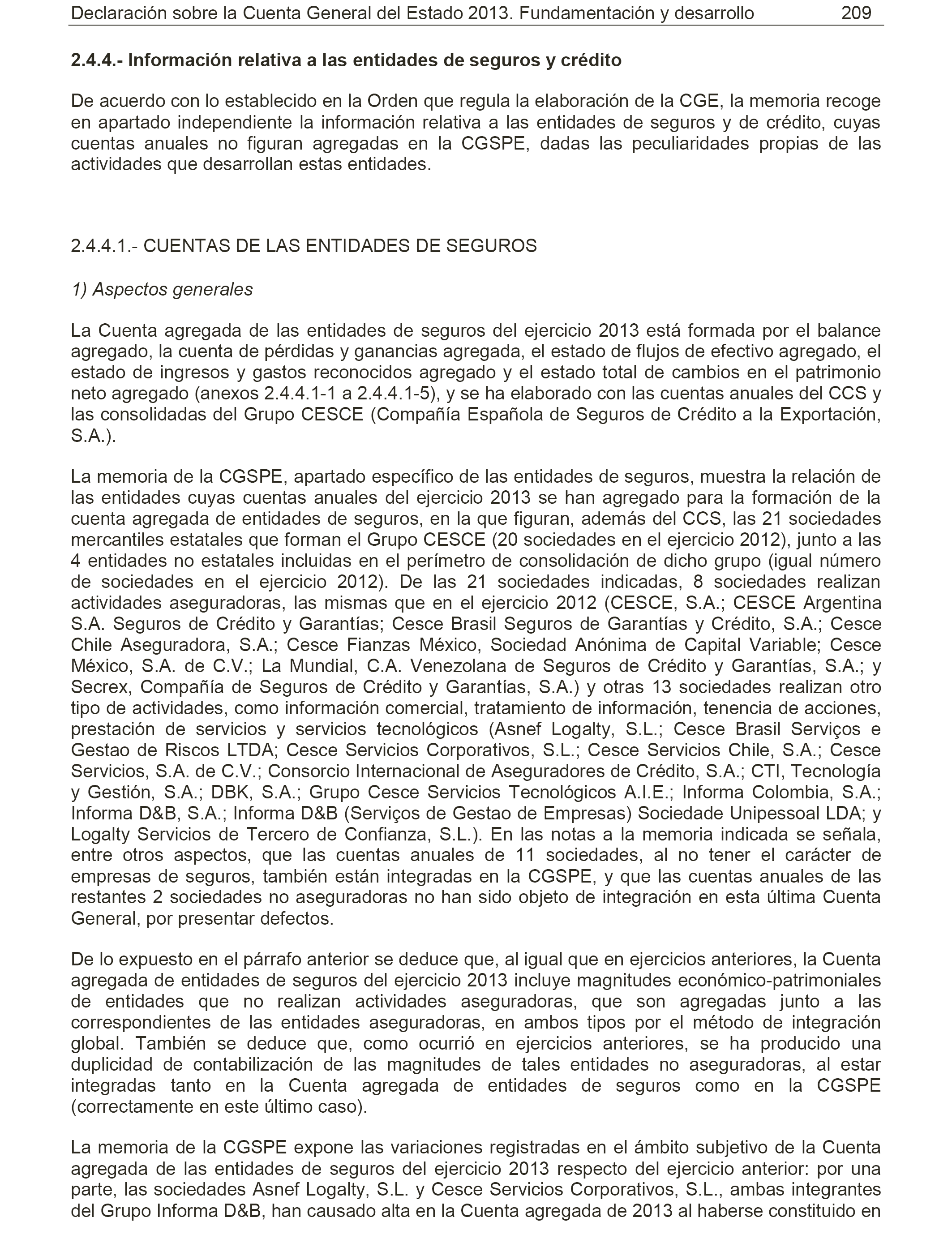 Declaración sobre la Cuenta General del Estado 2013. Fundamentación y desarrollo 209

2.4.4.- Información relativa a las entidades de seguros y crédito

De acuerdo con lo establecido en la Orden que regula la elaboración de la CGE, la memoria recoge en apartado independiente la información relativa a las entidades de seguros y de crédito, cuyas cuentas anuales no figuran agregadas en la CGSPE, dadas las peculiaridades propias de las actividades que desarrollan estas entidades.

2.4.4.1.- CUENTAS DE LAS ENTIDADES DE SEGUROS

1) Aspectos generales

La Cuenta agregada de las entidades de seguros del ejercicio 2013 está formada por el balance agregado, la cuenta de pérdidas y ganancias agregada, el estado de flujos de efectivo agregado, el estado de ingresos y gastos reconocidos agregado y el estado total de cambios en el patrimonio neto agregado (anexos 2.4.4.1-1 a 2.4.4.1-5), y se ha elaborado con las cuentas anuales del CCS y las consolidadas del Grupo CESCE (Compañía Española de Seguros de Crédito a la Exportación, S.A.).

La memoria de la CGSPE, apartado específico de las entidades de seguros, muestra la relación de las entidades cuyas cuentas anuales del ejercicio 2013 se han agregado para la formación de la cuenta agregada de entidades de seguros, en la que figuran, además del CCS, las 21 sociedades mercantiles estatales que forman el Grupo CESCE (20 sociedades en el ejercicio 2012), junto a las 4 entidades no estatales incluidas en el perímetro de consolidación de dicho grupo (igual número de sociedades en el ejercicio 2012). De las 21 sociedades indicadas, 8 sociedades realizan actividades aseguradoras, las mismas que en el ejercicio 2012 (CESCE, S.A.; CESCE Argentina S.A. Seguros de Crédito y Garantías; Cesce Brasil Seguros de Garantías y Crédito, S.A.; Cesce Chile Aseguradora, S.A.; Cesce Fianzas México, Sociedad Anónima de Capital Variable; Cesce México, S.A. de C.V.; La Mundial, C.A. Venezolana de Seguros de Crédito y Garantías, S.A.; y Secrex, Compañía de Seguros de Crédito y Garantías, S.A.) y otras 13 sociedades realizan otro tipo de actividades, como información comercial, tratamiento de información, tenencia de acciones, prestación de servicios y servicios tecnológicos (Asnef Logalty, S.L.; Cesce Brasil Serviços e Gestao de Riscos LTDA; Cesce Servicios Corporativos, S.L.; Cesce Servicios Chile, S.A.; Cesce Servicios, S.A. de C.V.; Consorcio Internacional de Aseguradores de Crédito, S.A.; CTI, Tecnología y Gestión, S.A.; DBK, S.A.; Grupo Cesce Servicios Tecnológicos A.I.E.; Informa Colombia, S.A.; Informa D&B, S.A.; Informa D&B (Serviços de Gestao de Empresas) Sociedade Unipessoal LDA; y Logalty Servicios de Tercero de Confianza, S.L.). En las notas a la memoria indicada se señala, entre otros aspectos, que las cuentas anuales de 11 sociedades, al no tener el carácter de empresas de seguros, también están integradas en la CGSPE, y que las cuentas anuales de las restantes 2 sociedades no aseguradoras no han sido objeto de integración en esta última Cuenta General, por presentar defectos.

De lo expuesto en el párrafo anterior se deduce que, al igual que en ejercicios anteriores, la Cuenta agregada de entidades de seguros del ejercicio 2013 incluye magnitudes económico-patrimoniales de entidades que no realizan actividades aseguradoras, que son agregadas junto a las correspondientes de las entidades aseguradoras, en ambos tipos por el método de integración global. También se deduce que, como ocurrió en ejercicios anteriores, se ha producido una duplicidad de contabilización de las magnitudes de tales entidades no aseguradoras, al estar integradas tanto en la Cuenta agregada de entidades de seguros como en la CGSPE (correctamente en este último caso).

La memoria de la CGSPE expone las variaciones registradas en el ámbito subjetivo de la Cuenta agregada de las entidades de seguros del ejercicio 2013 respecto del ejercicio anterior: por una parte, las sociedades Asnef Logalty, S.L. y Cesce Servicios Corporativos, S.L., ambas integrantes del Grupo Informa D&B, han causado alta en la Cuenta agregada de 2013 al haberse constituido en